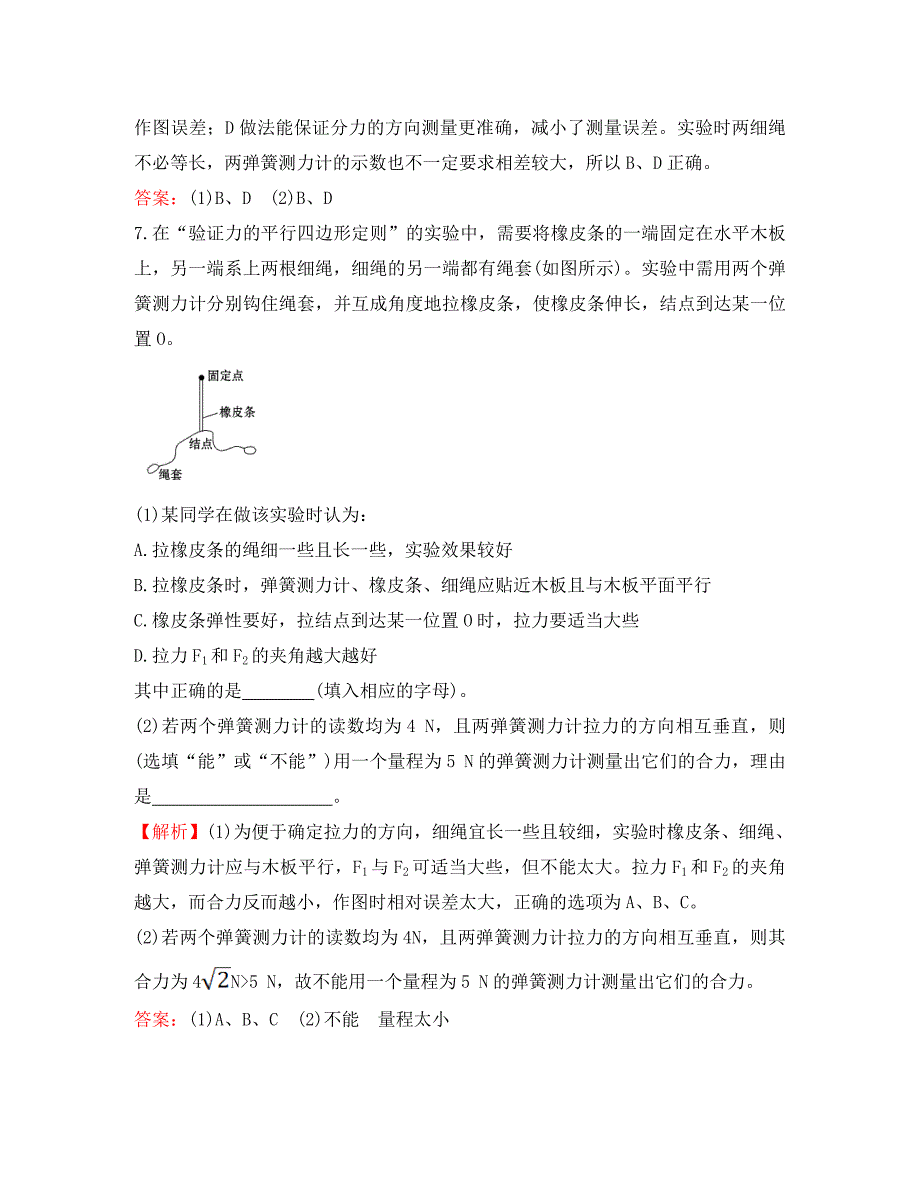 作图误差；D做法能保证分力的方向测量更准确，减小了测量误差。实验时两细绳不必等长，两弹簧测力计的示数也不一定要求相差较大，所以B、D正确。

答案：(1)B、D　(2)B、D

7.在“验证力的平行四边形定则”的实验中，需要将橡皮条的一端固定在水平木板上，另一端系上两根细绳，细绳的另一端都有绳套(如图所示)。实验中需用两个弹簧测力计分别钩住绳套，并互成角度地拉橡皮条，使橡皮条伸长，结点到达某一位置O。

固定点
橡皮条
结点
绳套

(1)某同学在做该实验时认为：

A.拉橡皮条的绳细一些且长一些，实验效果较好

B.拉橡皮条时，弹簧测力计、橡皮条、细绳应贴近木板且与木板平面平行

C.橡皮条弹性要好，拉结点到达某一位置O时，拉力要适当大些

D.拉力$F_1$和$F_2$的夹角越大越好

其中正确的是________(填入相应的字母)。

(2)若两个弹簧测力计的读数均为4 N，且两弹簧测力计拉力的方向相互垂直，则(选填“能”或“不能”)用一个量程为5 N的弹簧测力计测量出它们的合力，理由是____________________。

【解析】(1)为便于确定拉力的方向，细绳宜长一些且较细，实验时橡皮条、细绳、弹簧测力计应与木板平行，$F_1$与$F_2$可适当大些，但不能太大。拉力$F_1$和$F_2$的夹角越大，而合力反而越小，作图时相对误差太大，正确的选项为A、B、C。

(2)若两个弹簧测力计的读数均为4N，且两弹簧测力计拉力的方向相互垂直，则其合力为$4\sqrt{2}$N>5 N，故不能用一个量程为5 N的弹簧测力计测量出它们的合力。

答案：(1)A、B、C　(2)不能　量程太小